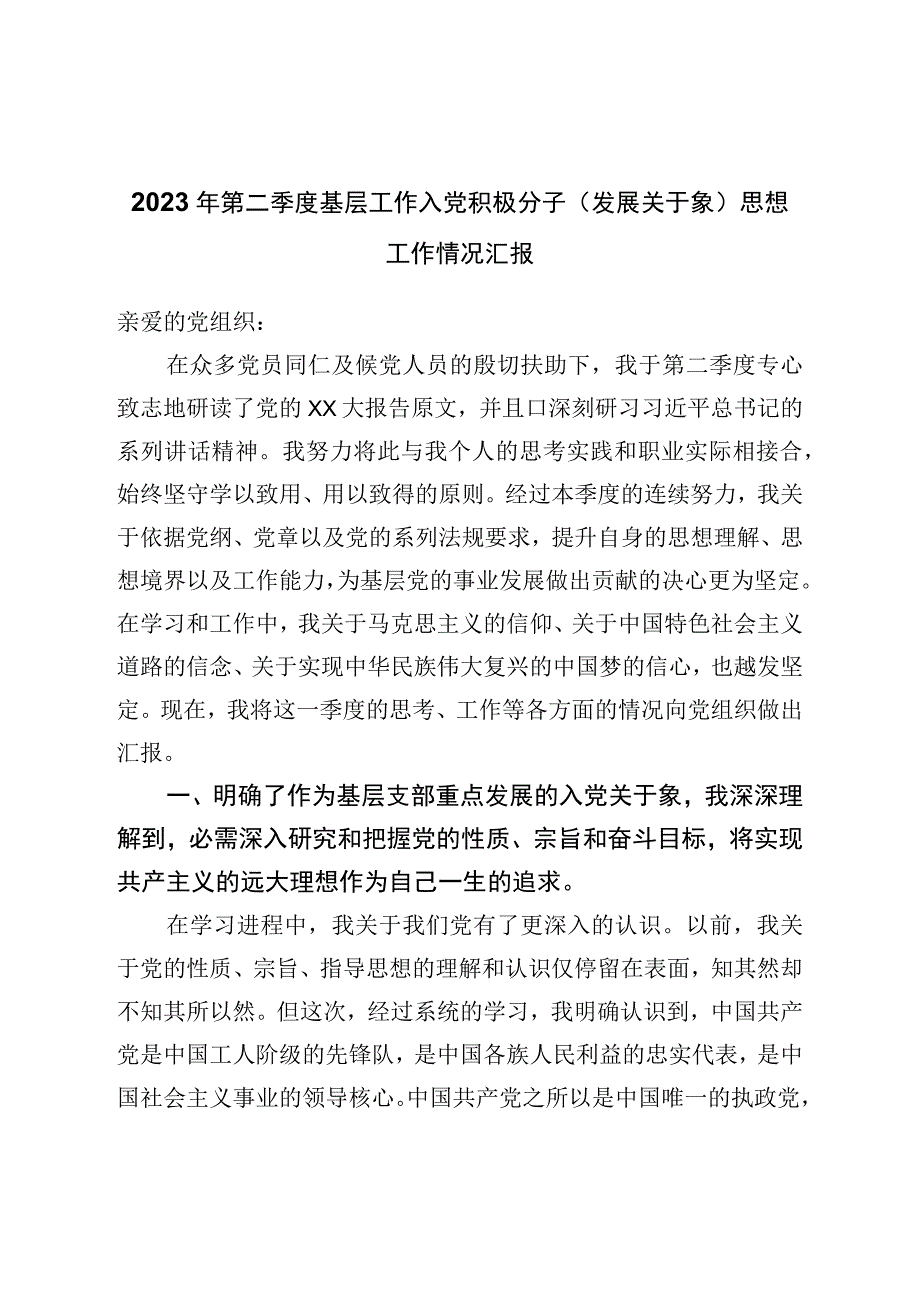 2023年第二季度基层工作入党积极分子（发展关于象）思想工作情况汇报

亲爱的党组织：

在众多党员同仁及候党人员的殷切扶助下，我于第二季度专心致志地研读了党的XX大报告原文，并且口深刻研习习近平总书记的系列讲话精神。我努力将此与我个人的思考实践和职业实际相接合，始终坚守学以致用、用以致得的原则。经过本季度的连续努力，我关于依据党纲、党章以及党的系列法规要求，提升自身的思想理解、思想境界以及工作能力，为基层党的事业发展做出贡献的决心更为坚定。在学习和工作中，我关于马克思主义的信仰、关于中国特色社会主义道路的信念、关于实现中华民族伟大复兴的中国梦的信心，也越发坚定。现在，我将这一季度的思考、工作等各方面的情况向党组织做出汇报。

一、明确了作为基层支部重点发展的入党关于象，我深深理解到，必需深入研究和把握党的性质、宗旨和奋斗目标，将实现共产主义的远大理想作为自己一生的追求。

在学习进程中，我关于我们党有了更深入的认识。以前，我关于党的性质、宗旨、指导思想的理解和认识仅停留在表面，知其然却不知其所以然。但这次，经过系统的学习，我明确认识到，中国共产党是中国工人阶级的先锋队，是中国各族人民利益的忠实代表，是中国社会主义事业的领导核心。中国共产党之所以是中国唯一的执政党，